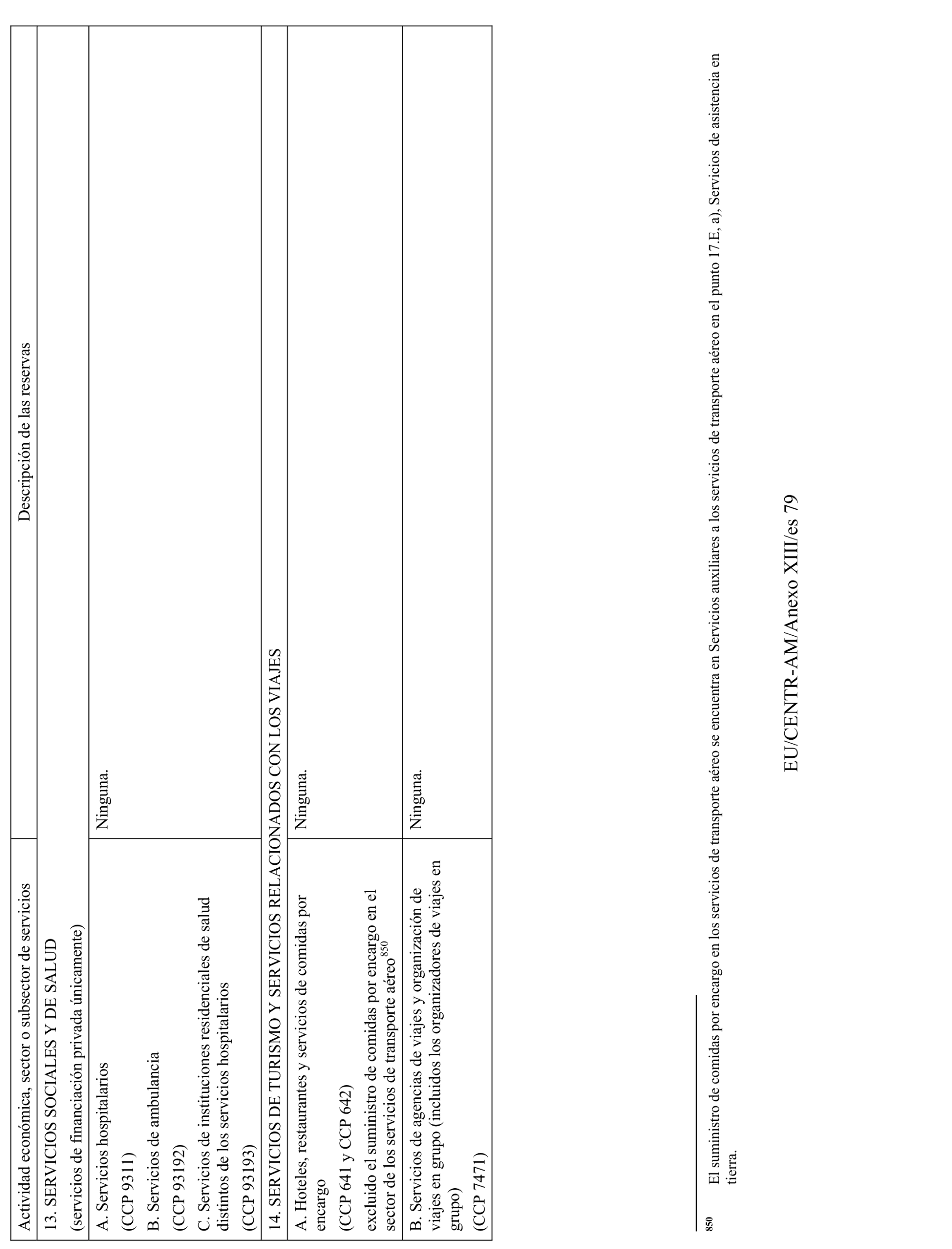 | Actividad económica, sector o subsector de servicios | Descripción de las reservas |
|---|---|
| 13. SERVICIOS SOCIALES Y DE SALUD (servicios de financiación privada únicamente) | |
| A. Servicios hospitalarios (CCP 9311) B. Servicios de ambulancia (CCP 93192) C. Servicios de instituciones residenciales de salud distintos de los servicios hospitalarios (CCP 93193) | Ninguna. |
| 14. SERVICIOS DE TURISMO Y SERVICIOS RELACIONADOS CON LOS VIAJES | |
| A. Hoteles, restaurantes y servicios de comidas por encargo (CCP 641 y CCP 642) excluido el suministro de comidas por encargo en el sector de los servicios de transporte aéreo$^{850}$ | Ninguna. |
| B. Servicios de agencias de viajes y organización de viajes en grupo (incluidos los organizadores de viajes en grupo) (CCP 7471) | Ninguna. |

850 El suministro de comidas por encargo en los servicios de transporte aéreo se encuentra en Servicios auxiliares a los servicios de transporte aéreo en el punto 17.E, a), Servicios de asistencia en tierra.

EU/CENTR-AM/Anexo XIII/es 79